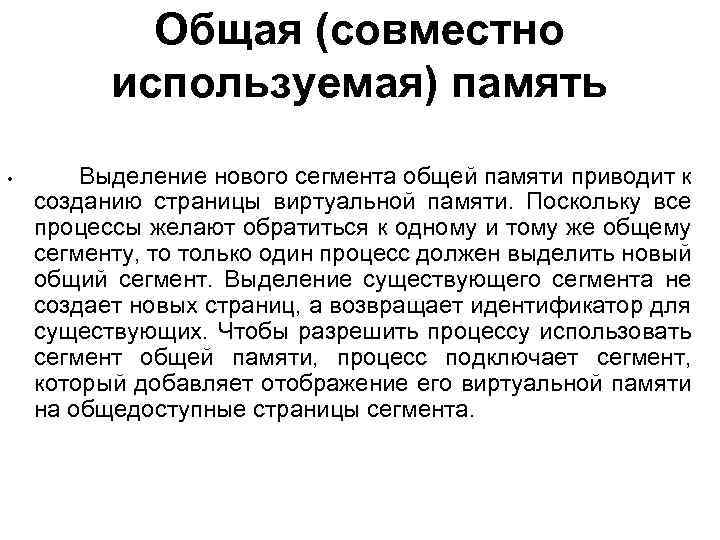 Общая (совместно используемая) память

• Выделение нового сегмента общей памяти приводит к созданию страницы виртуальной памяти. Поскольку все процессы желают обратиться к одному и тому же общему сегменту, то только один процесс должен выделить новый общий сегмент. Выделение существующего сегмента не создает новых страниц, а возвращает идентификатор для существующих. Чтобы разрешить процессу использовать сегмент общей памяти, процесс подключает сегмент, который добавляет отображение его виртуальной памяти на общедоступные страницы сегмента.